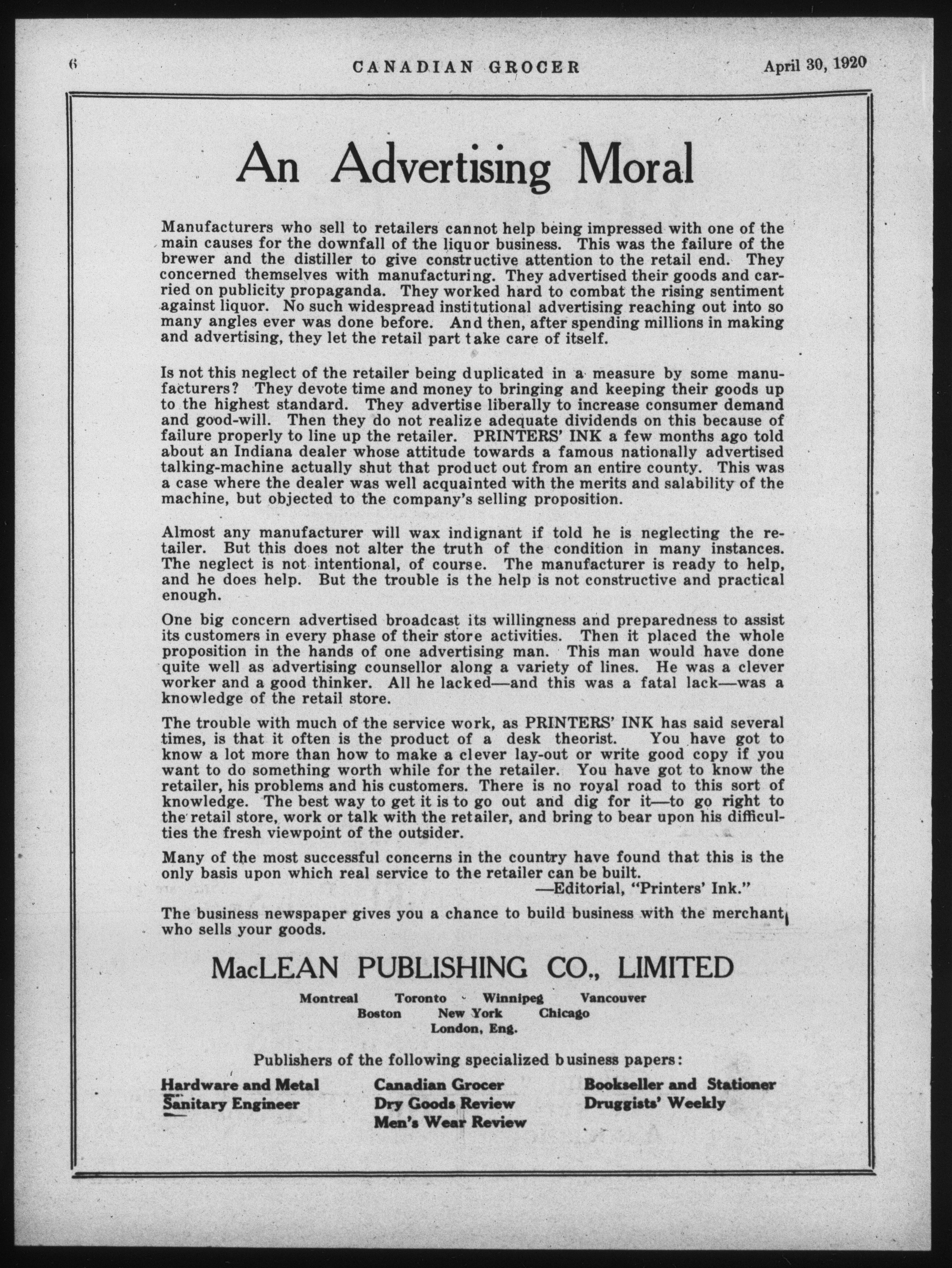 6 CANADIAN GROCER April 30, 1920

An Advertising Moral

Manufacturers who sell to retailers cannot help being impressed with one of the main causes for the downfall of the liquor business. This was the failure of the brewer and the distiller to give constructive attention to the retail end. They concerned themselves with manufacturing. They advertised their goods and carried on publicity propaganda. They worked hard to combat the rising sentiment against liquor. No such widespread institutional advertising reaching out into so many angles ever was done before. And then, after spending millions in making and advertising, they let the retail part take care of itself.

Is not this neglect of the retailer being duplicated in a measure by some manufacturers? They devote time and money to bringing and keeping their goods up to the highest standard. They advertise liberally to increase consumer demand and good-will. Then they do not realize adequate dividends on this because of failure properly to line up the retailer. PRINTERS' INK a few months ago told about an Indiana dealer whose attitude towards a famous nationally advertised talking-machine actually shut that product out from an entire county. This was a case where the dealer was well acquainted with the merits and salability of the machine, but objected to the company's selling proposition.

Almost any manufacturer will wax indignant if told he is neglecting the retailer. But this does not alter the truth of the condition in many instances. The neglect is not intentional, of course. The manufacturer is ready to help, and he does help. But the trouble is the help is not constructive and practical enough.

One big concern advertised broadcast its willingness and preparedness to assist its customers in every phase of their store activities. Then it placed the whole proposition in the hands of one advertising man. This man would have done quite well as advertising counsellor along a variety of lines. He was a clever worker and a good thinker. All he lacked—and this was a fatal lack—was a knowledge of the retail store.

The trouble with much of the service work, as PRINTERS' INK has said several times, is that it often is the product of a desk theorist. You have got to know a lot more than how to make a clever lay-out or write good copy if you want to do something worth while for the retailer. You have got to know the retailer, his problems and his customers. There is no royal road to this sort of knowledge. The best way to get it is to go out and dig for it—to go right to the retail store, work or talk with the retailer, and bring to bear upon his difficulties the fresh viewpoint of the outsider.

Many of the most successful concerns in the country have found that this is the only basis upon which real service to the retailer can be built.
—Editorial, "Printers' Ink."

The business newspaper gives you a chance to build business with the merchant who sells your goods.

MacLEAN PUBLISHING CO., LIMITED

Montreal Toronto Winnipeg Vancouver
Boston New York Chicago
London, Eng.

Publishers of the following specialized business papers:

Hardware and Metal
Sanitary Engineer

Canadian Grocer
Dry Goods Review
Men's Wear Review

Bookseller and Stationer
Druggists' Weekly